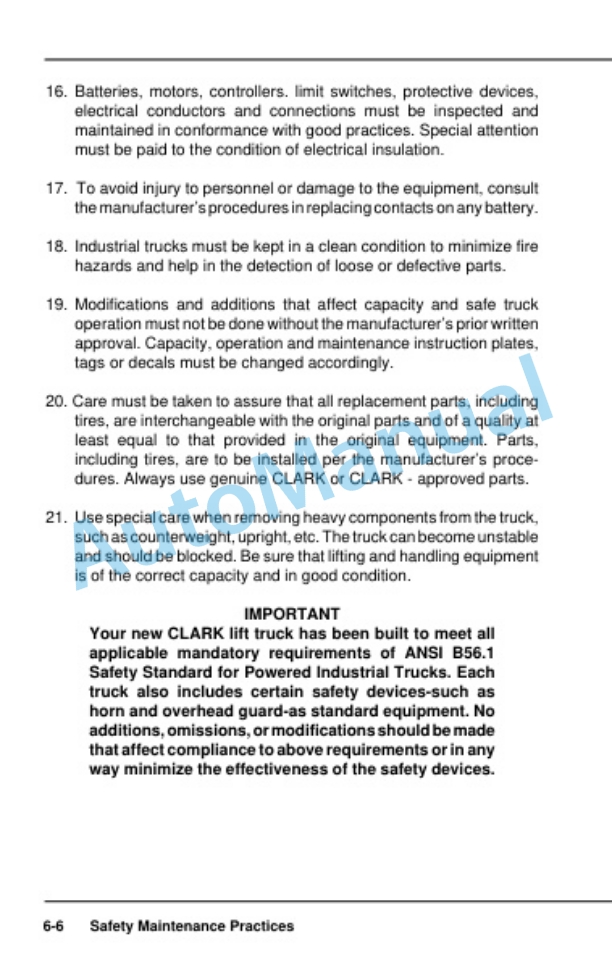 16. Batteries, motors, controllers. limit switches, protective devices, electrical conductors and connections must be inspected and maintained in conformance with good practices. Special attention must be paid to the condition of electrical insulation.

17. To avoid injury to personnel or damage to the equipment, consult the manufacturer's procedures in replacing contacts on any battery.

18. Industrial trucks must be kept in a clean condition to minimize fire hazards and help in the detection of loose or defective parts.

19. Modifications and additions that affect capacity and safe truck operation must not be done without the manufacturer's prior written approval. Capacity, operation and maintenance instruction plates, tags or decals must be changed accordingly.

20. Care must be taken to assure that all replacement parts, including tires, are interchangeable with the original parts and of a quality at least equal to that provided in the original equipment. Parts, including tires, are to be installed per the manufacturer's procedures. Always use genuine CLARK or CLARK - approved parts.

21. Use special care when removing heavy components from the truck, such as counterweight, upright, etc. The truck can become unstable and should be blocked. Be sure that lifting and handling equipment is of the correct capacity and in good condition.

IMPORTANT
Your new CLARK lift truck has been built to meet all applicable mandatory requirements of ANSI B56.1 Safety Standard for Powered Industrial Trucks. Each truck also includes certain safety devices-such as horn and overhead guard-as standard equipment. No additions, omissions, or modifications should be made that affect compliance to above requirements or in any way minimize the effectiveness of the safety devices.

AutoManual

6-6 Safety Maintenance Practices